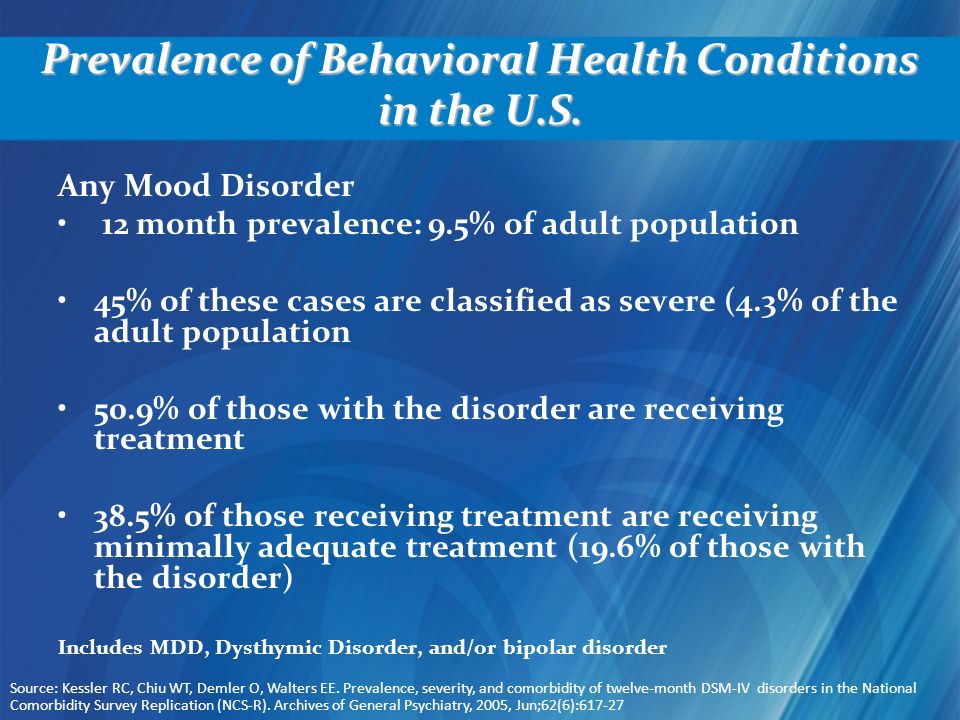 Prevalence of Behavioral Health Conditions in the U.S.

Any Mood Disorder

• 12 month prevalence: 9.5% of adult population

• 45% of these cases are classified as severe (4.3% of the adult population

• 50.9% of those with the disorder are receiving treatment

• 38.5% of those receiving treatment are receiving minimally adequate treatment (19.6% of those with the disorder)

Includes MDD, Dysthymic Disorder, and/or bipolar disorder

Source: Kessler RC, Chiu WT, Demler O, Walters EE. Prevalence, severity, and comorbidity of twelve-month DSM-IV disorders in the National Comorbidity Survey Replication (NCS-R). Archives of General Psychiatry, 2005, Jun;62(6):617-27